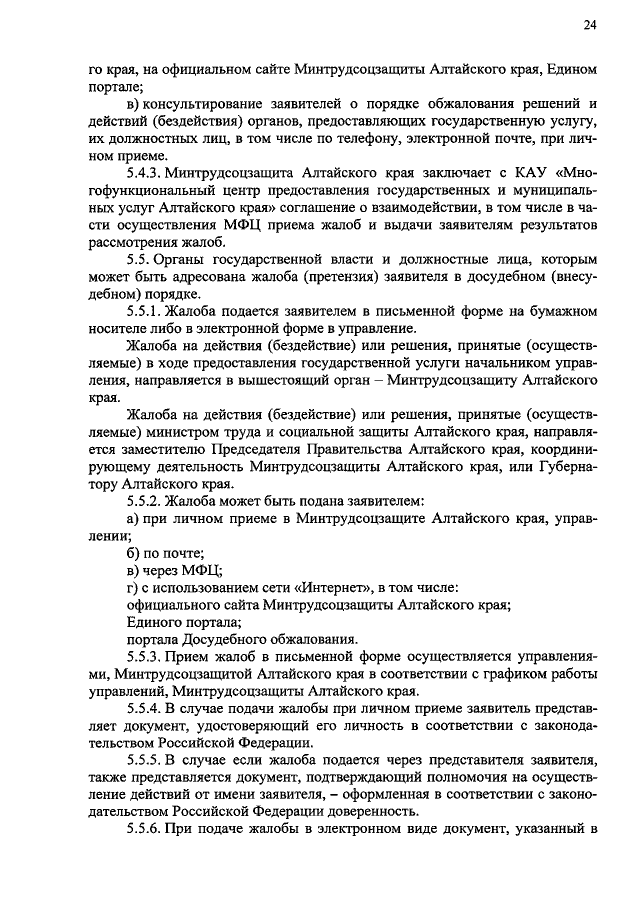 24

го края, на официальном сайте Минтрудсоцзащиты Алтайского края, Едином портале;

в) консультирование заявителей о порядке обжалования решений и действий (бездействия) органов, предоставляющих государственную услугу, их должностных лиц, в том числе по телефону, электронной почте, при личном приеме.

5.4.3. Минтрудсоцзащита Алтайского края заключает с КАУ «Многофункциональный центр предоставления государственных и муниципальных услуг Алтайского края» соглашение о взаимодействии, в том числе в части осуществления МФЦ приема жалоб и выдачи заявителям результатов рассмотрения жалоб.

5.5. Органы государственной власти и должностные лица, которым может быть адресована жалоба (претензия) заявителя в досудебном (внесудебном) порядке.

5.5.1. Жалоба подается заявителем в письменной форме на бумажном носителе либо в электронной форме в управление.

Жалоба на действия (бездействие) или решения, принятые (осуществляемые) в ходе предоставления государственной услуги начальником управления, направляется в вышестоящий орган – Минтрудсоцзащиту Алтайского края.

Жалоба на действия (бездействие) или решения, принятые (осуществляемые) министром труда и социальной защиты Алтайского края, направляется заместителю Председателя Правительства Алтайского края, координирующему деятельность Минтрудсоцзащиты Алтайского края, или Губернатору Алтайского края.

5.5.2. Жалоба может быть подана заявителем:

а) при личном приеме в Минтрудсоцзащите Алтайского края, управлении;

б) по почте;

в) через МФЦ;

г) с использованием сети «Интернет», в том числе:

официального сайта Минтрудсоцзащиты Алтайского края;

Единого портала;

портала Досудебного обжалования.

5.5.3. Прием жалоб в письменной форме осуществляется управлениями, Минтрудсоцзащитой Алтайского края в соответствии с графиком работы управлений, Минтрудсоцзащиты Алтайского края.

5.5.4. В случае подачи жалобы при личном приеме заявитель представляет документ, удостоверяющий его личность в соответствии с законодательством Российской Федерации.

5.5.5. В случае если жалоба подается через представителя заявителя, также представляется документ, подтверждающий полномочия на осуществление действий от имени заявителя, – оформленная в соответствии с законодательством Российской Федерации доверенность.

5.5.6. При подаче жалобы в электронном виде документ, указанный в